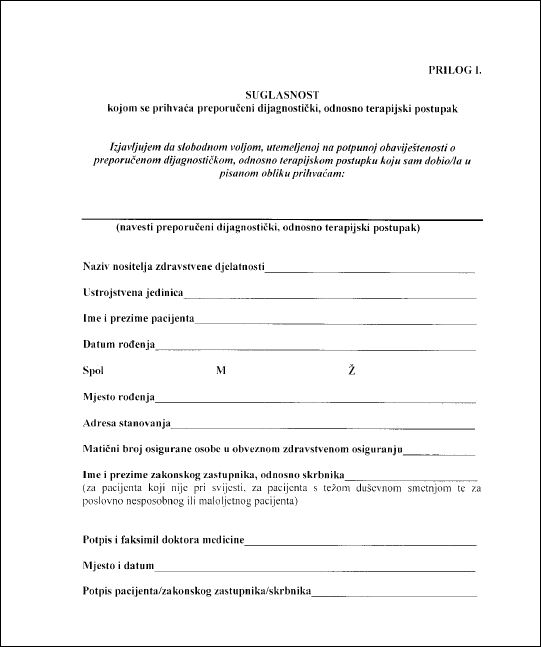 PRILOG I.

SUGLASNOST
kojom se prihvaća preporučeni dijagnostički, odnosno terapijski postupak

Izjavljujem da slobodnom voljom, utemeljenoj na potpunoj obaviještenosti o preporučenom dijagnostičkom, odnosno terapijskom postupku koju sam dobio/la u pisanom obliku prihvaćam:

(navesti preporučeni dijagnostički, odnosno terapijski postupak)

Naziv nositelja zdravstvene djelatnosti

Ustrojstvena jedinica

Ime i prezime pacijenta

Datum rođenja

Spol M Ž

Mjesto rođenja

Adresa stanovanja

Matični broj osigurane osobe u obveznom zdravstvenom osiguranju

Ime i prezime zakonskog zastupnika, odnosno skrbnika
(za pacijenta koji nije pri svijesti, za pacijenta s težom duševnom smetnjom te za poslovno nesposobnog ili maloljetnog pacijenta)

Potpis i faksimil doktora medicine

Mjesto i datum

Potpis pacijenta/zakonskog zastupnika/skrbnika